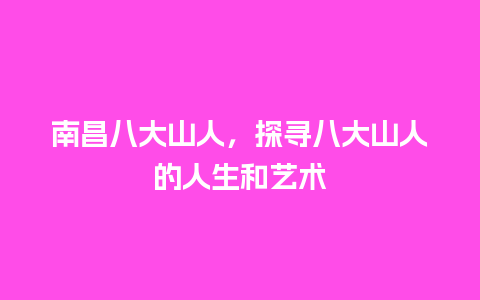 南昌八大山人，探寻八大山人的人生和艺术